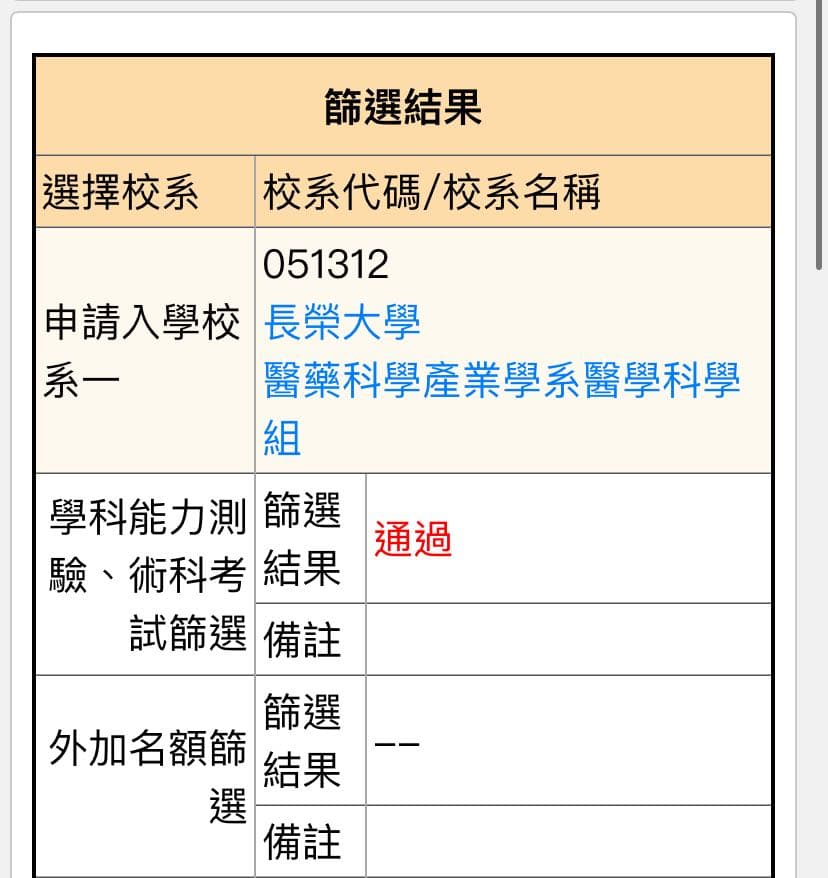 篩選結果

| 選擇校系 | 校系代碼/校系名稱 | |
|---|---|---|
| 申請入學校系一 | 051312 長榮大學 醫藥科學產業學系醫學科學組 | |
| 學科能力測驗、術科考試篩選 | 篩選結果 | 通過 |
| | 備註 | |
| 外加名額篩選 | 篩選結果 | -- |
| | 備註 | |